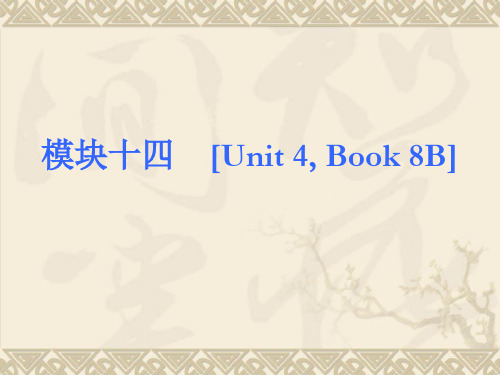 模块十四 [Unit 4, Book 8B]